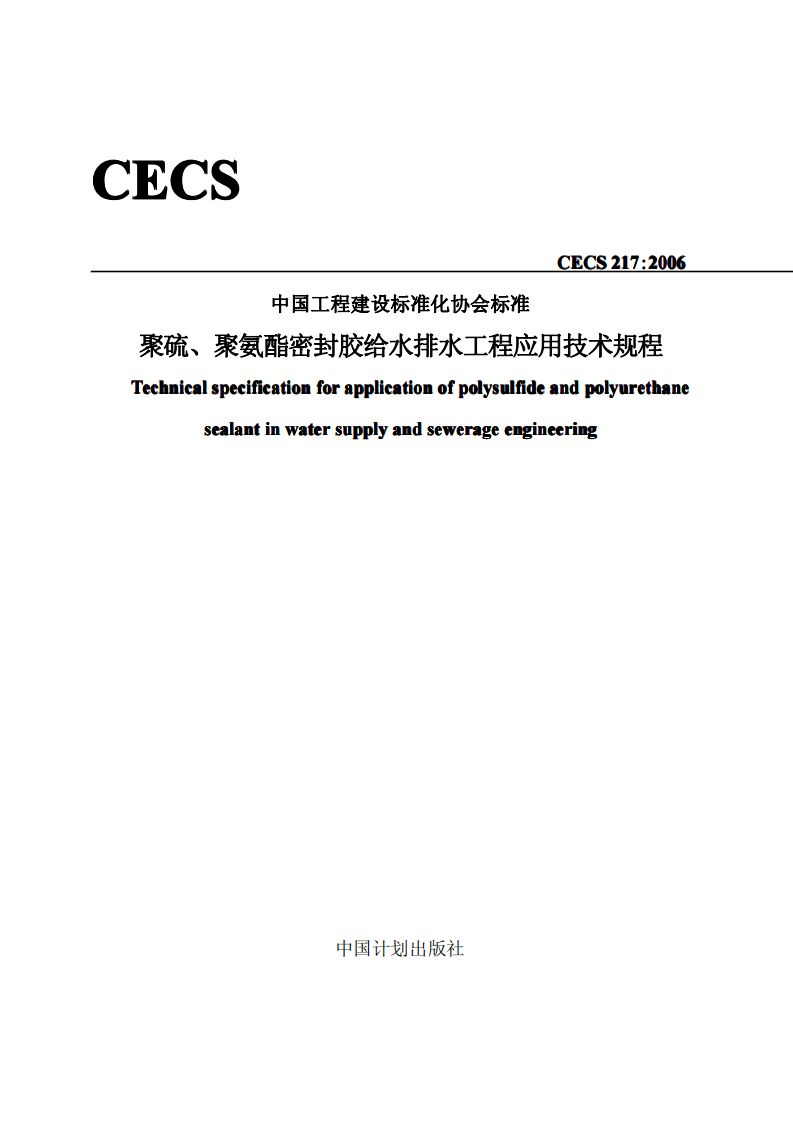 CECS

CECS 217:2006

中国工程建设标准化协会标准

聚硫、聚氨酯密封胶给水排水工程应用技术规程

Technical specification for application of polysulfide and polyurethane sealant in water supply and sewerage engineering

中国计划出版社